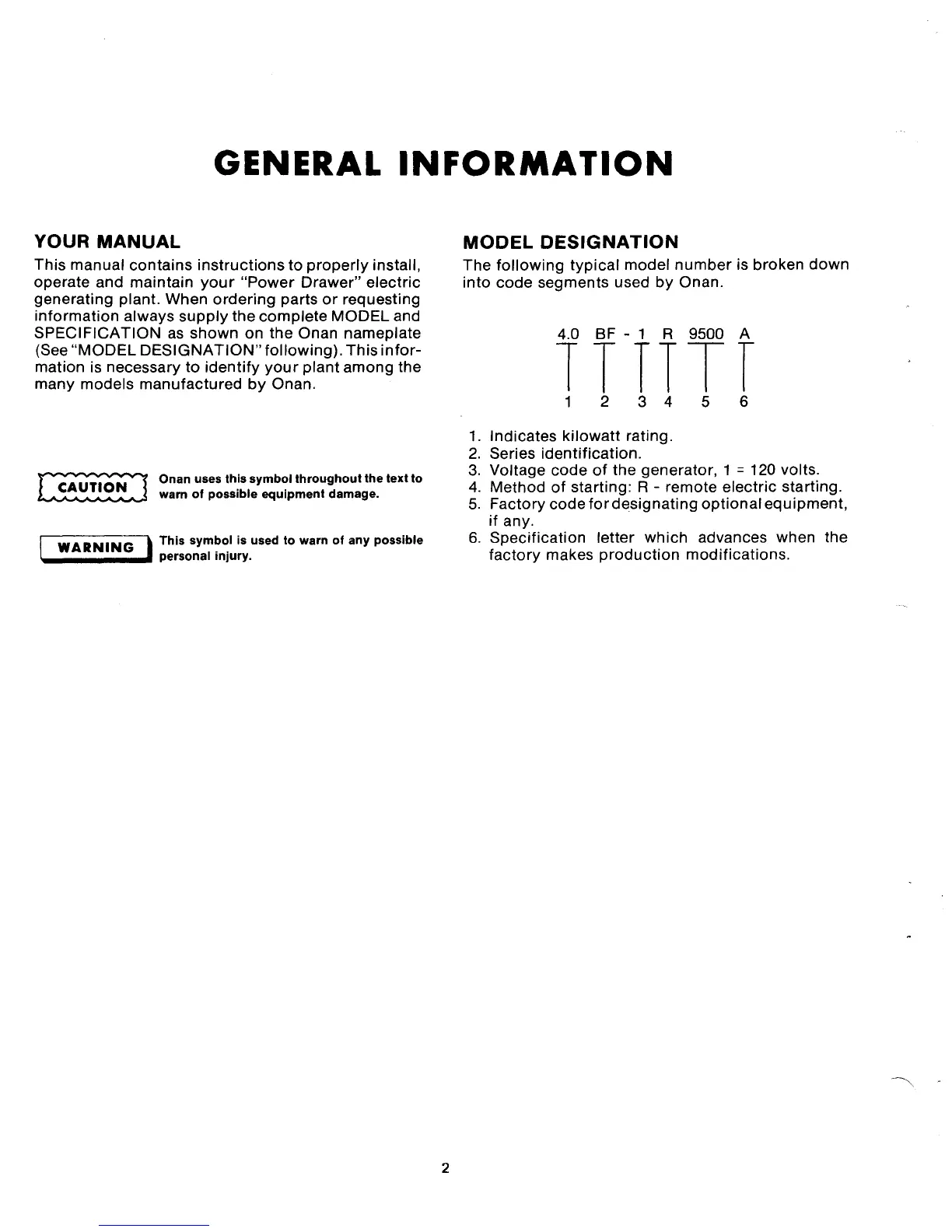 GENERAL INFORMATION

YOUR MANUAL

This manual contains instructions to properly install, operate and maintain your "Power Drawer" electric generating plant. When ordering parts or requesting information always supply the complete MODEL and SPECIFICATION as shown on the Onan nameplate (See "MODEL DESIGNATION" following). This information is necessary to identify your plant among the many models manufactured by Onan.

CAUTION Onan uses this symbol throughout the text to warn of possible equipment damage.

WARNING This symbol is used to warn of any possible personal injury.

MODEL DESIGNATION

The following typical model number is broken down into code segments used by Onan.

4.0 BF - 1 R 9500 A

1 2 3 4 5 6

1. Indicates kilowatt rating.
2. Series identification.
3. Voltage code of the generator, 1 = 120 volts.
4. Method of starting: R - remote electric starting.
5. Factory code for designating optional equipment, if any.
6. Specification letter which advances when the factory makes production modifications.

2